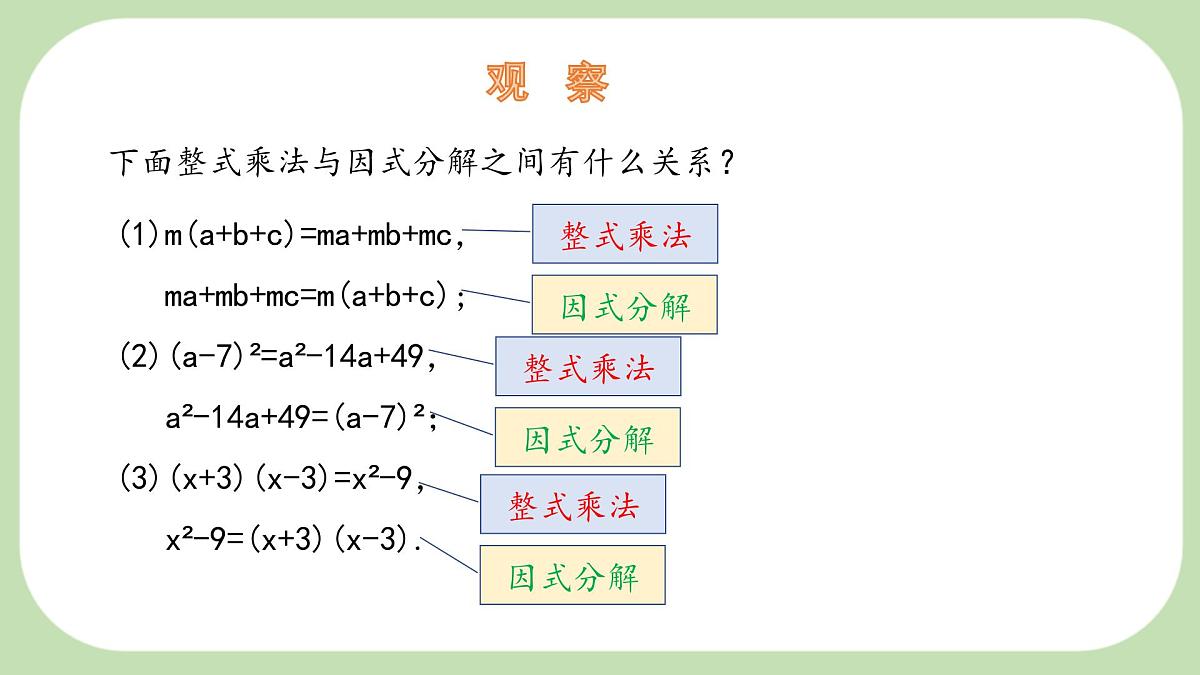 观 察

下面整式乘法与因式分解之间有什么关系？

(1) $m(a+b+c)=ma+mb+mc$， 整式乘法

$ma+mb+mc=m(a+b+c)$； 因式分解

(2) $(a-7)^2=a^2-14a+49$， 整式乘法

$a^2-14a+49=(a-7)^2$； 因式分解

(3) $(x+3)(x-3)=x^2-9$， 整式乘法

$x^2-9=(x+3)(x-3)$． 因式分解